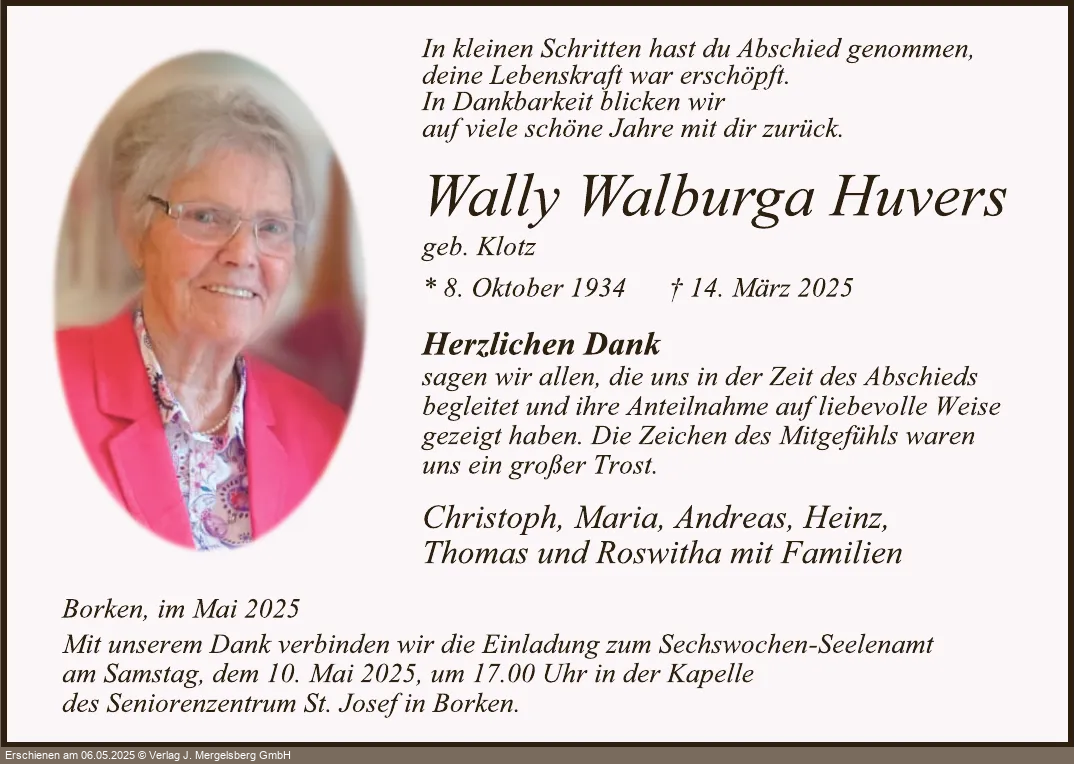 In kleinen Schritten hast du Abschied genommen, deine Lebenskraft war erschöpft. In Dankbarkeit blicken wir auf viele schöne Jahre mit dir zurück.

Wally Walburga Huvers

geb. Klotz

* 8. Oktober 1934 † 14. März 2025

Herzlichen Dank

sagen wir allen, die uns in der Zeit des Abschieds begleitet und ihre Anteilnahme auf liebevolle Weise gezeigt haben. Die Zeichen des Mitgefühls waren uns ein großer Trost.

Christoph, Maria, Andreas, Heinz, Thomas und Roswitha mit Familien

Borken, im Mai 2025

Mit unserem Dank verbinden wir die Einladung zum Sechswochen-Seelenamt am Samstag, dem 10. Mai 2025, um 17.00 Uhr in der Kapelle des Seniorenzentrum St. Josef in Borken.

Erschienen am 06.05.2025 © Verlag J. Mergelsberg GmbH